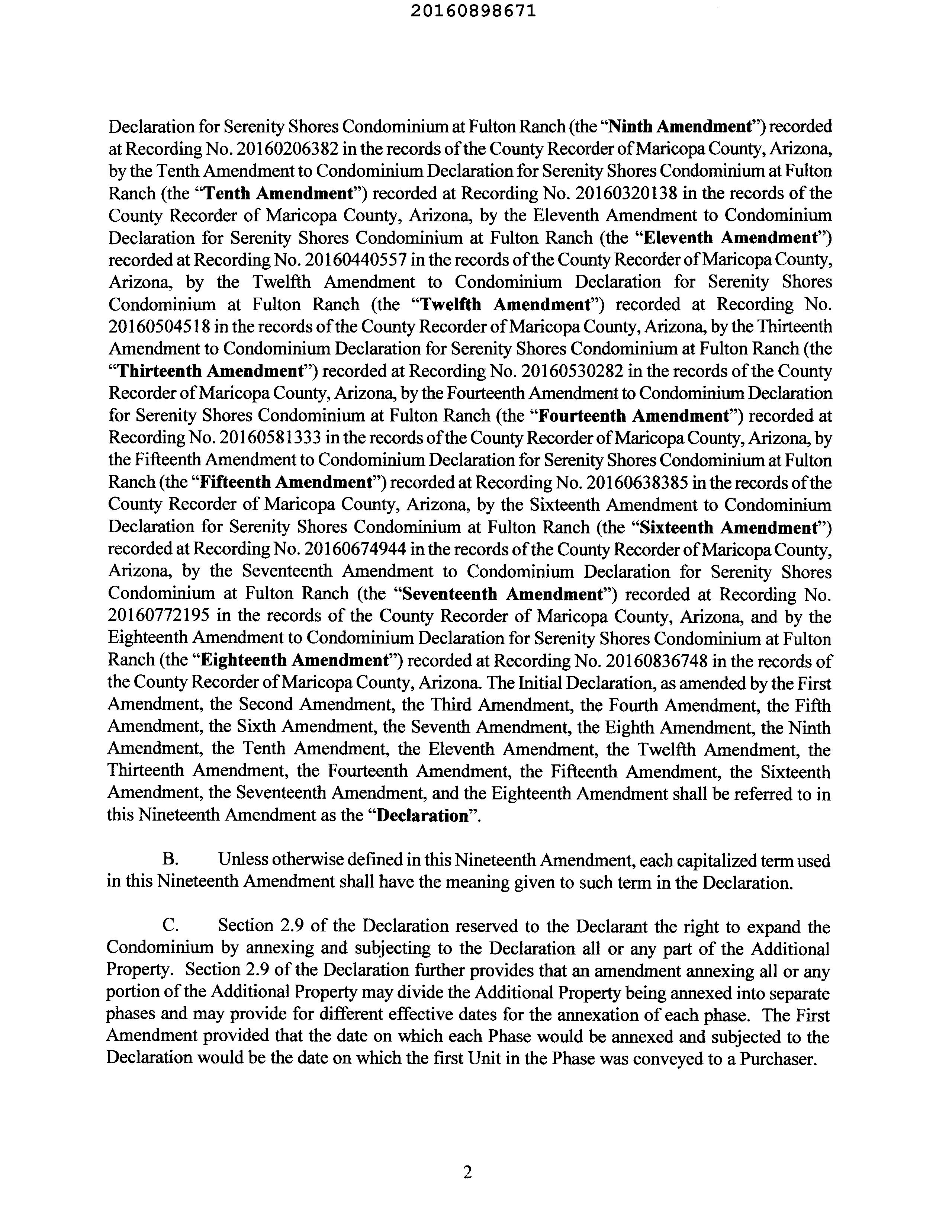 20160898671

Declaration for Serenity Shores Condominium at Fulton Ranch (the "Ninth Amendment") recorded at Recording No. 20160206382 in the records of the County Recorder of Maricopa County, Arizona, by the Tenth Amendment to Condominium Declaration for Serenity Shores Condominium at Fulton Ranch (the "Tenth Amendment") recorded at Recording No. 20160320138 in the records of the County Recorder of Maricopa County, Arizona, by the Eleventh Amendment to Condominium Declaration for Serenity Shores Condominium at Fulton Ranch (the "Eleventh Amendment") recorded at Recording No. 20160440557 in the records of the County Recorder of Maricopa County, Arizona, by the Twelfth Amendment to Condominium Declaration for Serenity Shores Condominium at Fulton Ranch (the "Twelfth Amendment") recorded at Recording No. 20160504518 in the records of the County Recorder of Maricopa County, Arizona, by the Thirteenth Amendment to Condominium Declaration for Serenity Shores Condominium at Fulton Ranch (the "Thirteenth Amendment") recorded at Recording No. 20160530282 in the records of the County Recorder of Maricopa County, Arizona, by the Fourteenth Amendment to Condominium Declaration for Serenity Shores Condominium at Fulton Ranch (the "Fourteenth Amendment") recorded at Recording No. 20160581333 in the records of the County Recorder of Maricopa County, Arizona, by the Fifteenth Amendment to Condominium Declaration for Serenity Shores Condominium at Fulton Ranch (the "Fifteenth Amendment") recorded at Recording No. 20160638385 in the records of the County Recorder of Maricopa County, Arizona, by the Sixteenth Amendment to Condominium Declaration for Serenity Shores Condominium at Fulton Ranch (the "Sixteenth Amendment") recorded at Recording No. 20160674944 in the records of the County Recorder of Maricopa County, Arizona, by the Seventeenth Amendment to Condominium Declaration for Serenity Shores Condominium at Fulton Ranch (the "Seventeenth Amendment") recorded at Recording No. 20160772195 in the records of the County Recorder of Maricopa County, Arizona, and by the Eighteenth Amendment to Condominium Declaration for Serenity Shores Condominium at Fulton Ranch (the "Eighteenth Amendment") recorded at Recording No. 20160836748 in the records of the County Recorder of Maricopa County, Arizona. The Initial Declaration, as amended by the First Amendment, the Second Amendment, the Third Amendment, the Fourth Amendment, the Fifth Amendment, the Sixth Amendment, the Seventh Amendment, the Eighth Amendment, the Ninth Amendment, the Tenth Amendment, the Eleventh Amendment, the Twelfth Amendment, the Thirteenth Amendment, the Fourteenth Amendment, the Fifteenth Amendment, the Sixteenth Amendment, the Seventeenth Amendment, and the Eighteenth Amendment shall be referred to in this Nineteenth Amendment as the "Declaration".

B. Unless otherwise defined in this Nineteenth Amendment, each capitalized term used in this Nineteenth Amendment shall have the meaning given to such term in the Declaration.

C. Section 2.9 of the Declaration reserved to the Declarant the right to expand the Condominium by annexing and subjecting to the Declaration all or any part of the Additional Property. Section 2.9 of the Declaration further provides that an amendment annexing all or any portion of the Additional Property may divide the Additional Property being annexed into separate phases and may provide for different effective dates for the annexation of each phase. The First Amendment provided that the date on which each Phase would be annexed and subjected to the Declaration would be the date on which the first Unit in the Phase was conveyed to a Purchaser.

2